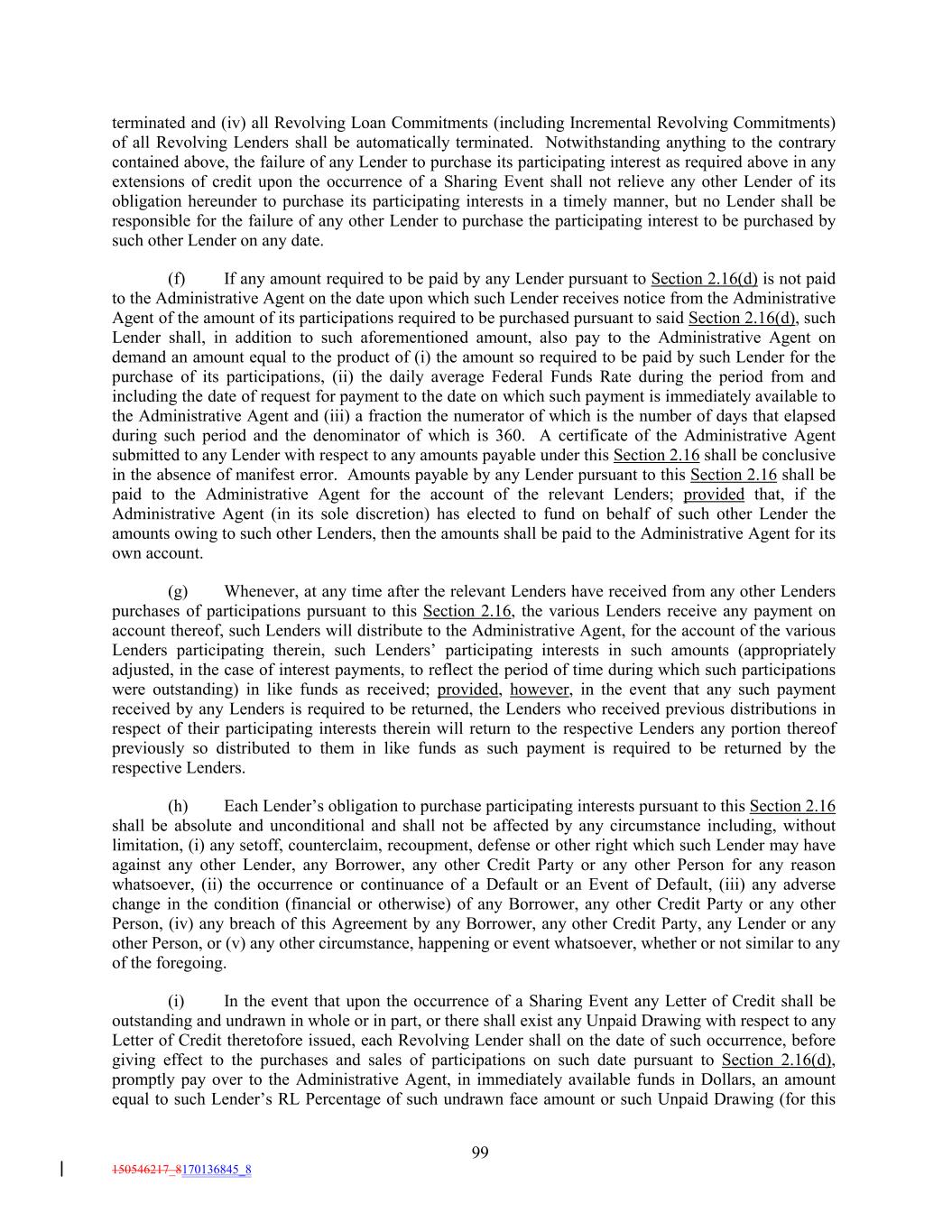 terminated and (iv) all Revolving Loan Commitments (including Incremental Revolving Commitments) of all Revolving Lenders shall be automatically terminated. Notwithstanding anything to the contrary contained above, the failure of any Lender to purchase its participating interest as required above in any extensions of credit upon the occurrence of a Sharing Event shall not relieve any other Lender of its obligation hereunder to purchase its participating interests in a timely manner, but no Lender shall be responsible for the failure of any other Lender to purchase the participating interest to be purchased by such other Lender on any date.

(f) If any amount required to be paid by any Lender pursuant to Section 2.16(d) is not paid to the Administrative Agent on the date upon which such Lender receives notice from the Administrative Agent of the amount of its participations required to be purchased pursuant to said Section 2.16(d), such Lender shall, in addition to such aforementioned amount, also pay to the Administrative Agent on demand an amount equal to the product of (i) the amount so required to be paid by such Lender for the purchase of its participations, (ii) the daily average Federal Funds Rate during the period from and including the date of request for payment to the date on which such payment is immediately available to the Administrative Agent and (iii) a fraction the numerator of which is the number of days that elapsed during such period and the denominator of which is 360. A certificate of the Administrative Agent submitted to any Lender with respect to any amounts payable under this Section 2.16 shall be conclusive in the absence of manifest error. Amounts payable by any Lender pursuant to this Section 2.16 shall be paid to the Administrative Agent for the account of the relevant Lenders; provided that, if the Administrative Agent (in its sole discretion) has elected to fund on behalf of such other Lender the amounts owing to such other Lenders, then the amounts shall be paid to the Administrative Agent for its own account.

(g) Whenever, at any time after the relevant Lenders have received from any other Lenders purchases of participations pursuant to this Section 2.16, the various Lenders receive any payment on account thereof, such Lenders will distribute to the Administrative Agent, for the account of the various Lenders participating therein, such Lenders' participating interests in such amounts (appropriately adjusted, in the case of interest payments, to reflect the period of time during which such participations were outstanding) in like funds as received; provided, however, in the event that any such payment received by any Lenders is required to be returned, the Lenders who received previous distributions in respect of their participating interests therein will return to the respective Lenders any portion thereof previously so distributed to them in like funds as such payment is required to be returned by the respective Lenders.

(h) Each Lender's obligation to purchase participating interests pursuant to this Section 2.16 shall be absolute and unconditional and shall not be affected by any circumstance including, without limitation, (i) any setoff, counterclaim, recoupment, defense or other right which such Lender may have against any other Lender, any Borrower, any other Credit Party or any other Person for any reason whatsoever, (ii) the occurrence or continuance of a Default or an Event of Default, (iii) any adverse change in the condition (financial or otherwise) of any Borrower, any other Credit Party or any other Person, (iv) any breach of this Agreement by any Borrower, any other Credit Party, any Lender or any other Person, or (v) any other circumstance, happening or event whatsoever, whether or not similar to any of the foregoing.

(i) In the event that upon the occurrence of a Sharing Event any Letter of Credit shall be outstanding and undrawn in whole or in part, or there shall exist any Unpaid Drawing with respect to any Letter of Credit theretofore issued, each Revolving Lender shall on the date of such occurrence, before giving effect to the purchases and sales of participations on such date pursuant to Section 2.16(d), promptly pay over to the Administrative Agent, in immediately available funds in Dollars, an amount equal to such Lender's RL Percentage of such undrawn face amount or such Unpaid Drawing (for this

99

150546217_8170136845_8